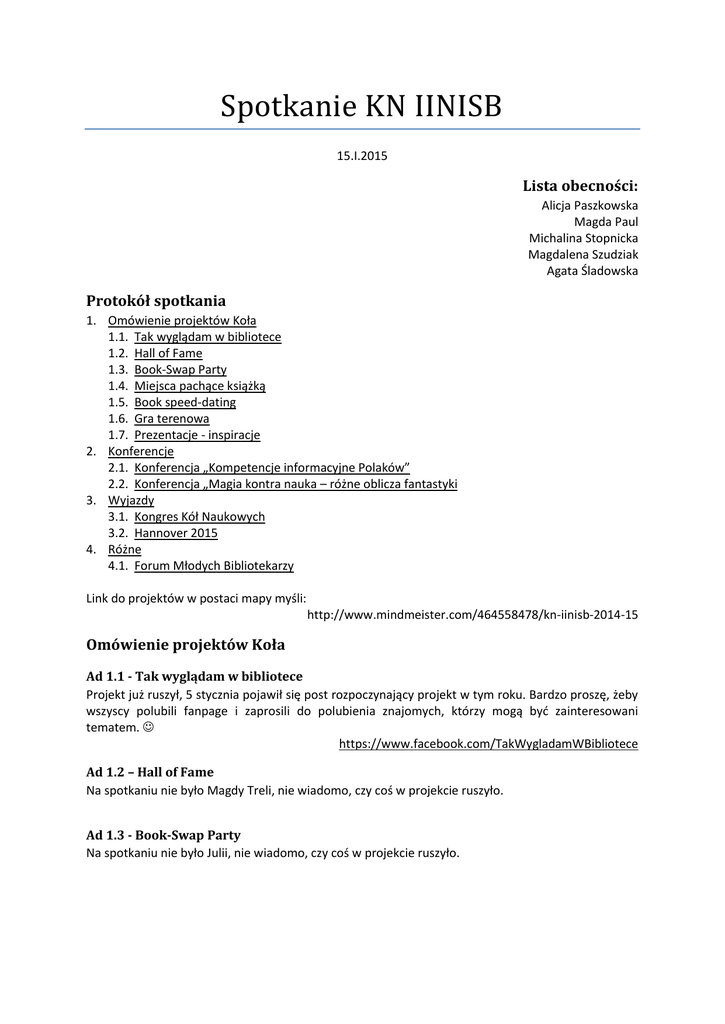 Spotkanie KN IINISB

15.I.2015

Lista obecności:
Alicja Paszkowska
Magda Paul
Michalina Stopnicka
Magdalena Szudziak
Agata Śladowska

Protokół spotkania
1. Omówienie projektów Koła
1.1. Tak wyglądam w bibliotece
1.2. Hall of Fame
1.3. Book-Swap Party
1.4. Miejsca pachące książką
1.5. Book speed-dating
1.6. Gra terenowa
1.7. Prezentacje - inspiracje
2. Konferencje
2.1. Konferencja „Kompetencje informacyjne Polaków”
2.2. Konferencja „Magia kontra nauka – różne oblicza fantastyki
3. Wyjazdy
3.1. Kongres Kół Naukowych
3.2. Hannover 2015
4. Różne
4.1. Forum Młodych Bibliotekarzy

Link do projektów w postaci mapy myśli:
http://www.mindmeister.com/464558478/kn-iinisb-2014-15

Omówienie projektów Koła

Ad 1.1 - Tak wyglądam w bibliotece
Projekt już ruszył, 5 stycznia pojawił się post rozpoczynający projekt w tym roku. Bardzo proszę, żeby wszyscy polubili fanpage i zaprosili do polubienia znajomych, którzy mogą być zainteresowani tematem. ☺
https://www.facebook.com/TakWygladamWBibliotece

Ad 1.2 – Hall of Fame
Na spotkaniu nie było Magdy Treli, nie wiadomo, czy coś w projekcie ruszyło.

Ad 1.3 - Book-Swap Party
Na spotkaniu nie było Julii, nie wiadomo, czy coś w projekcie ruszyło.